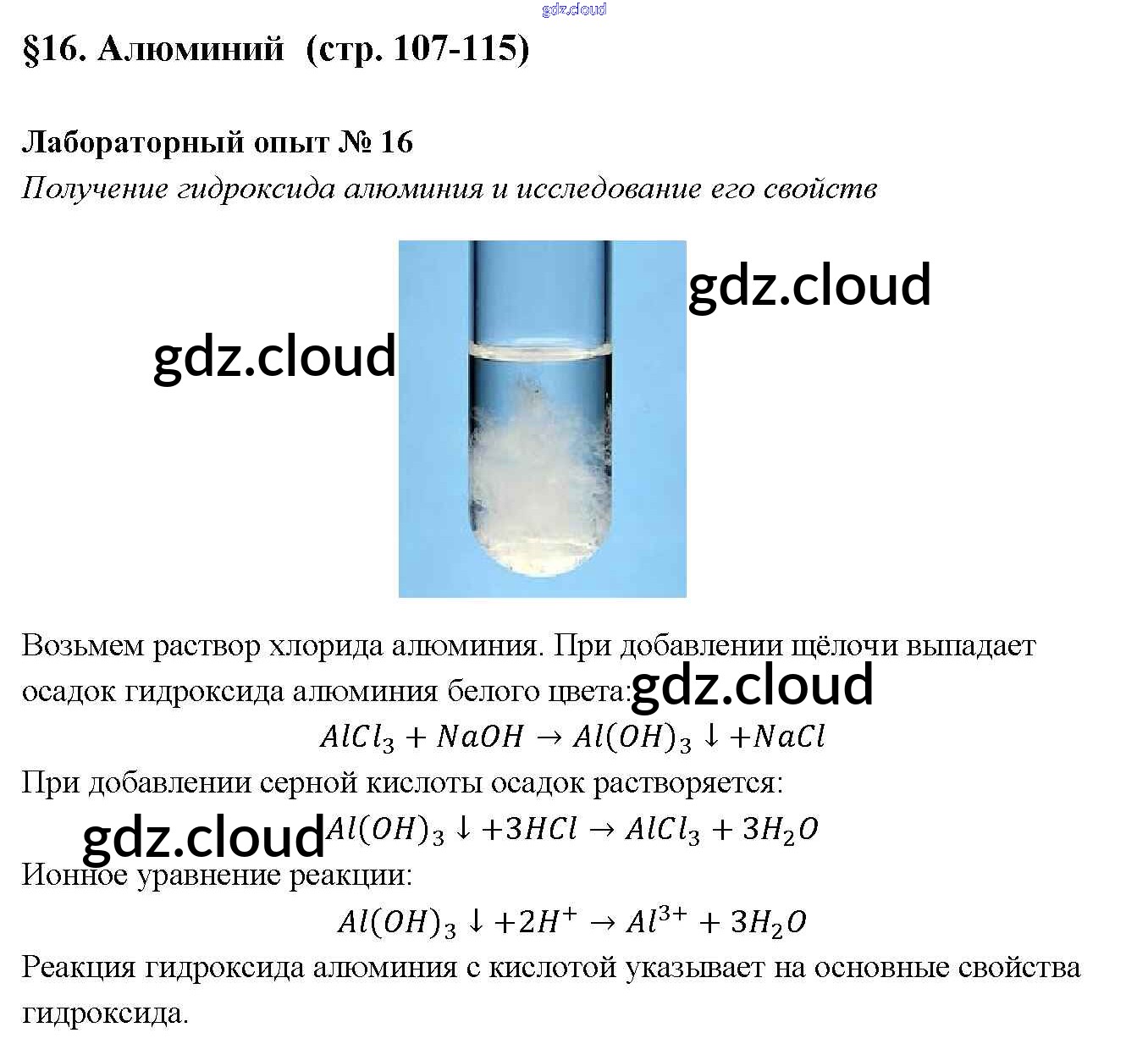 gdz.cloud

§16. Алюминий (стр. 107-115)

Лабораторный опыт № 16

Получение гидроксида алюминия и исследование его свойств

gdz.cloud

gdz.cloud

Возьмем раствор хлорида алюминия. При добавлении щёлочи выпадает осадок гидроксида алюминия белого цвета: gdz.cloud

$AlCl_3 + NaOH \rightarrow Al(OH)_3 \downarrow + NaCl$

При добавлении серной кислоты осадок растворяется:

gdz.cloud $Al(OH)_3 \downarrow + 3HCl \rightarrow AlCl_3 + 3H_2O$

Ионное уравнение реакции:

$Al(OH)_3 \downarrow + 2H^+ \rightarrow Al^{3+} + 3H_2O$

Реакция гидроксида алюминия с кислотой указывает на основные свойства гидроксида.